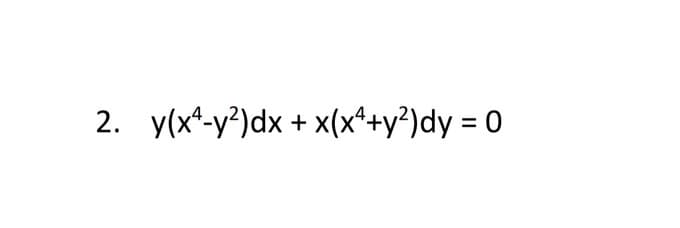 2. $y(x^4-y^2)dx + x(x^4+y^2)dy = 0$